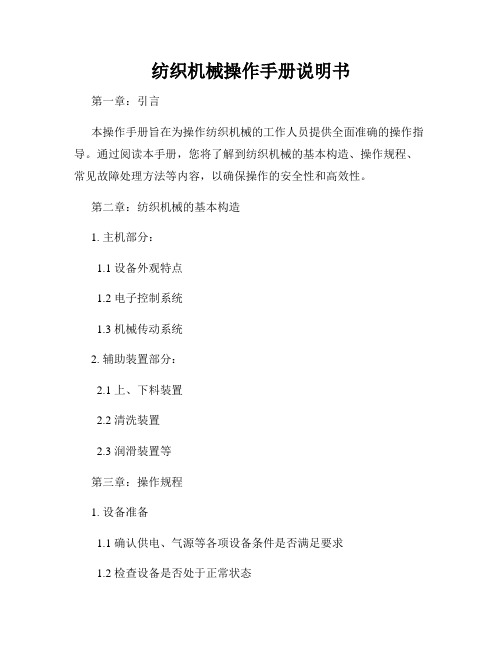 纺织机械操作手册说明书

第一章：引言

本操作手册旨在为操作纺织机械的工作人员提供全面准确的操作指导。通过阅读本手册，您将了解到纺织机械的基本构造、操作规程、常见故障处理方法等内容，以确保操作的安全性和高效性。

第二章：纺织机械的基本构造

1. 主机部分：

1.1 设备外观特点

1.2 电子控制系统

1.3 机械传动系统

2. 辅助装置部分：

2.1 上、下料装置

2.2 清洗装置

2.3 润滑装置等

第三章：操作规程

1. 设备准备

1.1 确认供电、气源等各项设备条件是否满足要求

1.2 检查设备是否处于正常状态